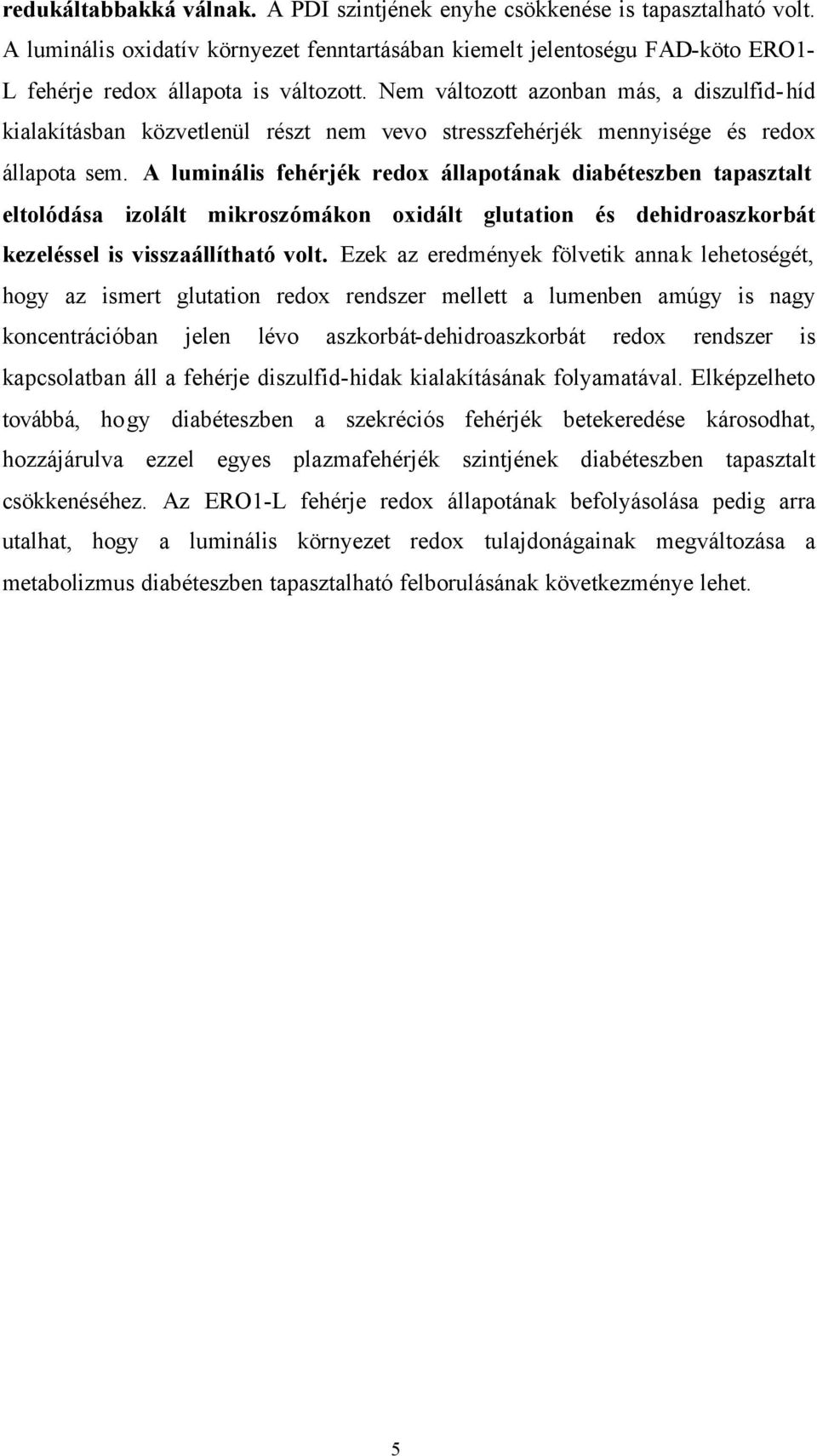 redukáltabbakká válnak. A PDI szintjének enyhe csökkenése is tapasztalható volt. A luminális oxidatív környezet fenntartásában kiemelt jelentoségu FAD-köto ERO1-L fehérje redox állapota is változott. Nem változott azonban más, a diszulfid-híd kialakításban közvetlenül részt nem vevo stresszfehérjék mennyisége és redox állapota sem. A luminális fehérjék redox állapotának diabéteszben tapasztalt eltolódása izolált mikroszómákon oxidált glutation és dehidroaszkorbát kezeléssel is visszaállítható volt. Ezek az eredmények fölvetik annak lehetoségét, hogy az ismert glutation redox rendszer mellett a lumenben amúgy is nagy koncentrációban jelen lévo aszkorbát-dehidroaszkorbát redox rendszer is kapcsolatban áll a fehérje diszulfid-hidak kialakításának folyamatával. Elképzelheto továbbá, hogy diabéteszben a szekréciós fehérjék betekeredése károsodhat, hozzájárulva ezzel egyes plazmafehérjék szintjének diabéteszben tapasztalt csökkenéséhez. Az ERO1-L fehérje redox állapotának befolyásolása pedig arra utalhat, hogy a luminális környezet redox tulajdonágainak megváltozása a metabolizmus diabéteszben tapasztalható felborulásának következménye lehet.

5